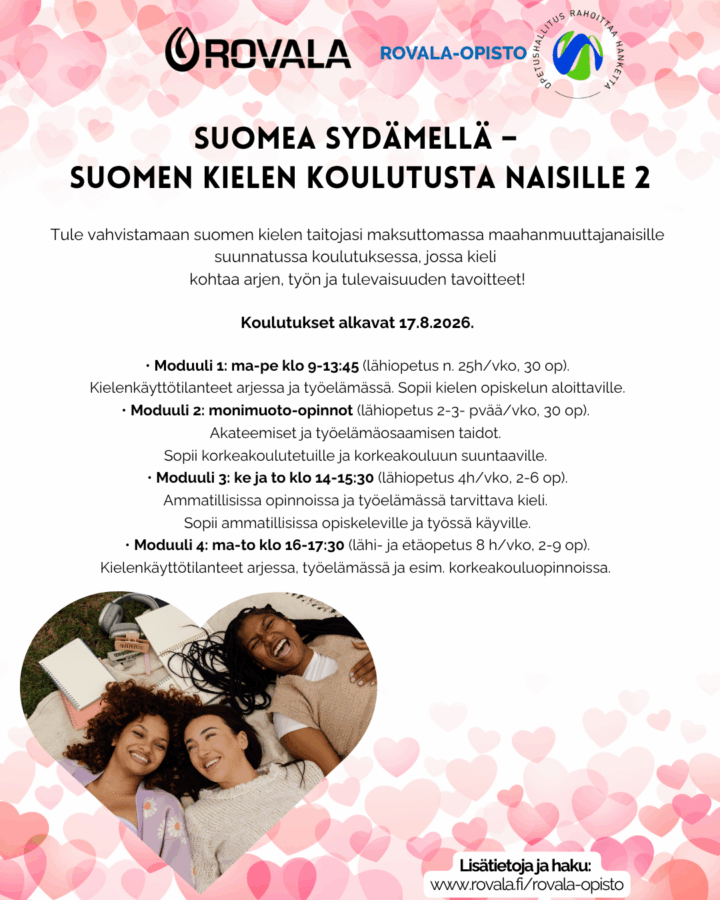 ROVALA ROVALA-OPISTO OPETUSHALLITUS RAHOITTAA HANKETTA

SUOMEA SYDÄMELLÄ – SUOMEN KIELEN KOULUTUSTA NAISILLE 2

Tule vahvistamaan suomen kielen taitojasi maksuttomassa maahanmuuttajanaisille suunnatussa koulutuksessa, jossa kieli kohtaa arjen, työn ja tulevaisuuden tavoitteet!

Koulutukset alkavat 17.8.2026.

• Moduuli 1: ma-pe klo 9-13:45 (lähiopetus n. 25h/vko, 30 op). Kielenkäyttötilanteet arjessa ja työelämässä. Sopii kielen opiskelun aloittaville.
• Moduuli 2: monimuoto-opinnot (lähiopetus 2-3- pvää/vko, 30 op). Akateemiset ja työelämäosaamisen taidot. Sopii korkeakoulutetuille ja korkeakouluun suuntaaville.
• Moduuli 3: ke ja to klo 14-15:30 (lähiopetus 4h/vko, 2-6 op). Ammatillisissa opinnoissa ja työelämässä tarvittava kieli. Sopii ammatillisissa opiskeleville ja työssä käyville.
• Moduuli 4: ma-to klo 16-17:30 (lähi- ja etäopetus 8 h/vko, 2-9 op). Kielenkäyttötilanteet arjessa, työelämässä ja esim. korkeakouluopinnoissa.

Lisätietoja ja haku:
www.rovala.fi/rovala-opisto